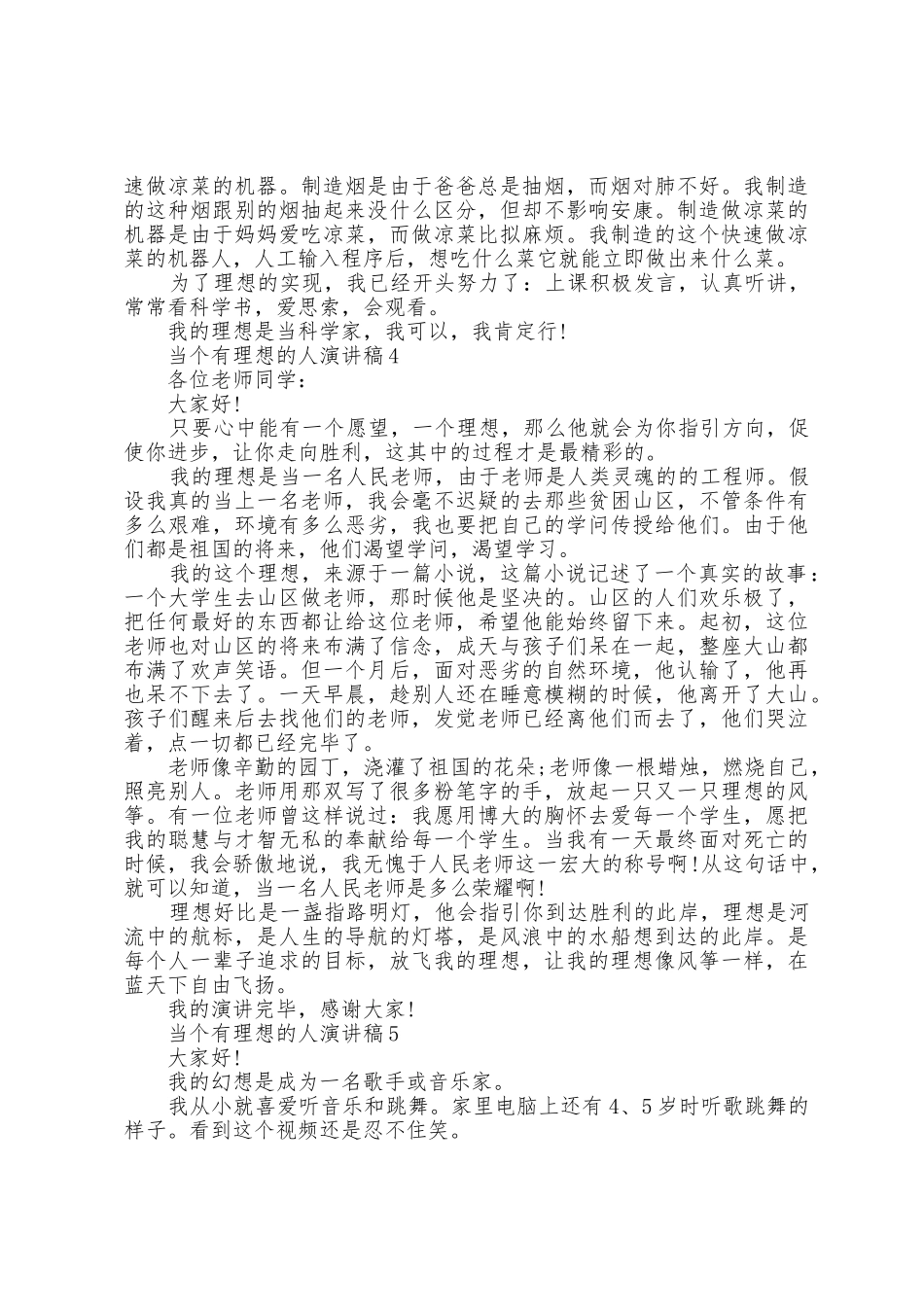 速做凉菜的机器。制造烟是由于爸爸总是抽烟，而烟对肺不好。我制造的这种烟跟别的烟抽起来没什么区分，但却不影响安康。制造做凉菜的机器是由于妈妈爱吃凉菜，而做凉菜比拟麻烦。我制造的这个快速做凉菜的机器人，人工输入程序后，想吃什么菜它就能立即做出来什么菜。

为了理想的实现，我已经开头努力了：上课积极发言，认真听讲，常常看科学书，爱思索，会观看。

我的理想是当科学家，我可以，我肯定行!

当个有理想的人演讲稿4

各位老师同学：

大家好!

只要心中能有一个愿望，一个理想，那么他就会为你指引方向，促使你进步，让你走向胜利，这其中的过程才是最精彩的。

我的理想是当一名人民老师，由于老师是人类灵魂的的工程师。假设我真的当上一名老师，我会毫不迟疑的去那些贫困山区，不管条件有多么艰难，环境有多么恶劣，我也要把自己的学问传授给他们。由于他们都是祖国的将来，他们渴望学问，渴望学习。

我的这个理想，来源于一篇小说，这篇小说记述了一个真实的故事：一个大学生去山区做老师，那时候他是坚决的。山区的人们欢乐极了，把任何最好的东西都让给这位老师，希望他能始终留下来。起初，这位老师也对山区的将来布满了信念，成天与孩子们呆在一起，整座大山都布满了欢声笑语。但一个月后，面对恶劣的自然环境，他认输了，他再也呆不下去了。一天早晨，趁别人还在睡意模糊的时候，他离开了大山。孩子们醒来后去找他们的老师，发觉老师已经离他们而去了，他们哭泣着，点一切都已经完毕了。

老师像辛勤的园丁，浇灌了祖国的花朵;老师像一根蜡烛，燃烧自己，照亮别人。老师用那双写了很多粉笔字的手，放起一只又一只理想的风筝。有一位老师曾这样说过：我愿用博大的胸怀去爱每一个学生，愿把我的聪慧与才智无私的奉献给每一个学生。当我有一天最终面对死亡的时候，我会骄傲地说，我无愧于人民老师这一宏大的称号啊!从这句话中，就可以知道，当一名人民老师是多么荣耀啊!

理想好比是一盏指路明灯，他会指引你到达胜利的此岸，理想是河流中的航标，是人生的导航的灯塔，是风浪中的水船想到达的此岸。是每个人一辈子追求的目标，放飞我的理想，让我的理想像风筝一样，在蓝天下自由飞扬。

我的演讲完毕，感谢大家!

当个有理想的人演讲稿5

大家好!

我的幻想是成为一名歌手或音乐家。

我从小就喜爱听音乐和跳舞。家里电脑上还有4、5岁时听歌跳舞的样子。看到这个视频还是忍不住笑。